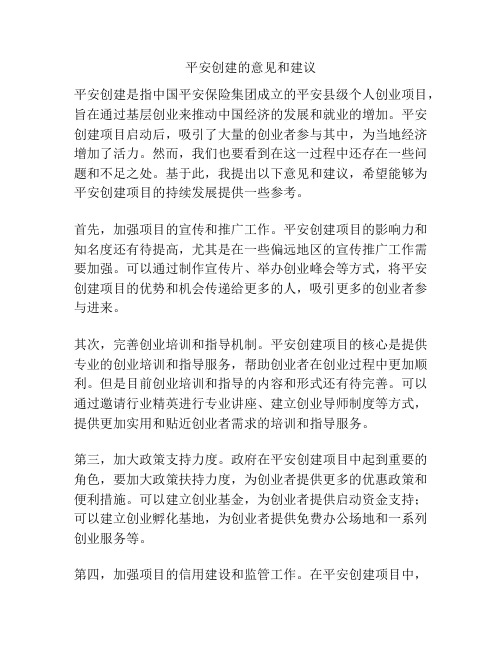 平安创建的意见和建议

平安创建是指中国平安保险集团成立的平安县级个人创业项目，旨在通过基层创业来推动中国经济的发展和就业的增加。平安创建项目启动后，吸引了大量的创业者参与其中，为当地经济增加了活力。然而，我们也要看到在这一过程中还存在一些问题和不足之处。基于此，我提出以下意见和建议，希望能够为平安创建项目的持续发展提供一些参考。

首先，加强项目的宣传和推广工作。平安创建项目的影响力和知名度还有待提高，尤其是在一些偏远地区的宣传推广工作需要加强。可以通过制作宣传片、举办创业峰会等方式，将平安创建项目的优势和机会传递给更多的人，吸引更多的创业者参与进来。

其次，完善创业培训和指导机制。平安创建项目的核心是提供专业的创业培训和指导服务，帮助创业者在创业过程中更加顺利。但是目前创业培训和指导的内容和形式还有待完善。可以通过邀请行业精英进行专业讲座、建立创业导师制度等方式，提供更加实用和贴近创业者需求的培训和指导服务。

第三，加大政策支持力度。政府在平安创建项目中起到重要的角色，要加大政策扶持力度，为创业者提供更多的优惠政策和便利措施。可以建立创业基金，为创业者提供启动资金支持；可以建立创业孵化基地，为创业者提供免费办公场地和一系列创业服务等。

第四，加强项目的信用建设和监管工作。在平安创建项目中，